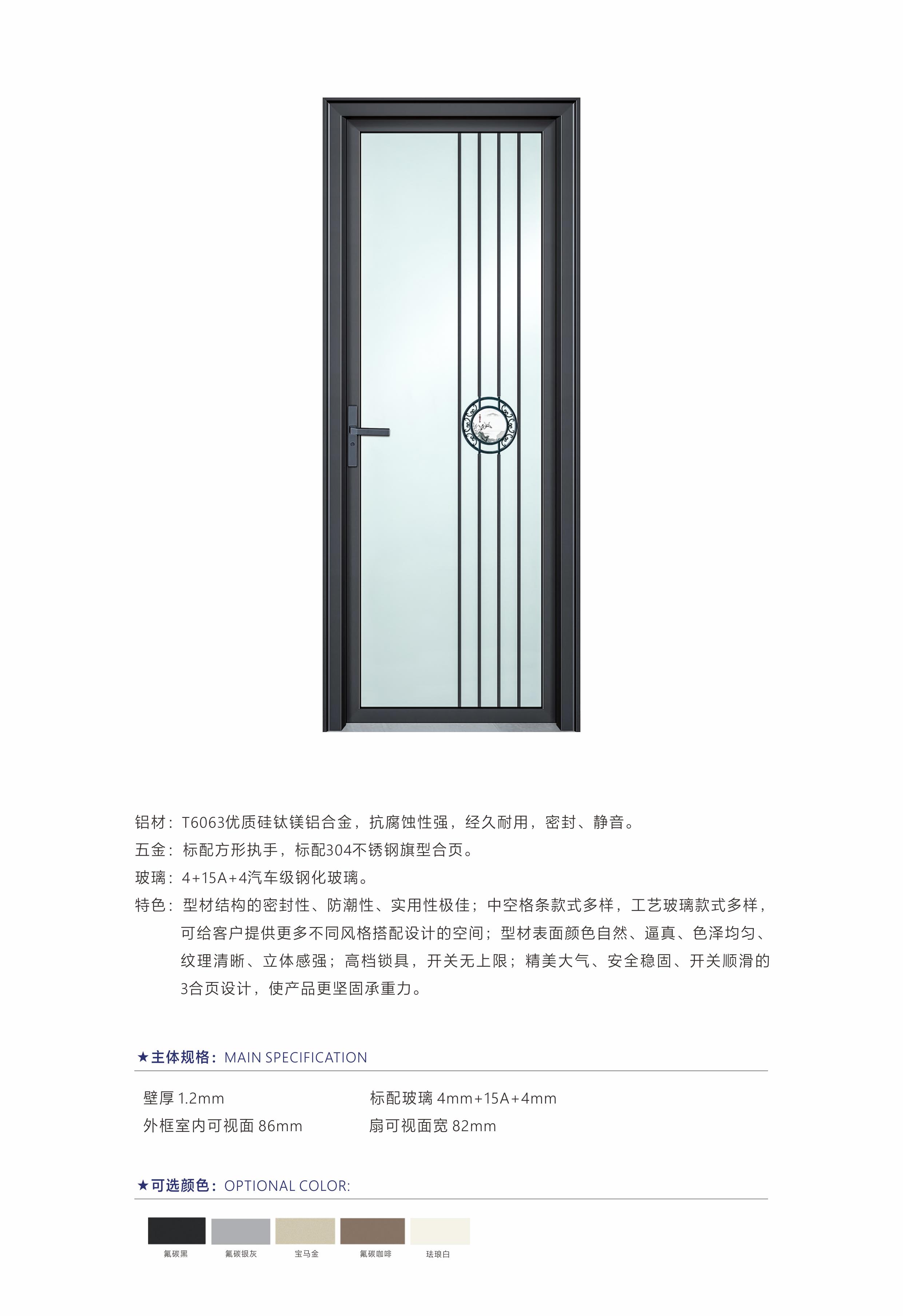 铝材：T6063优质硅钛镁铝合金，抗腐蚀性强，经久耐用，密封、静音。

五金：标配方形执手，标配304不锈钢旗型合页。

玻璃：4+15A+4汽车级钢化玻璃。

特色：型材结构的密封性、防潮性、实用性极佳；中空格条款式多样，工艺玻璃款式多样，可给客户提供更多不同风格搭配设计的空间；型材表面颜色自然、逼真、色泽均匀、纹理清晰、立体感强；高档锁具，开关无上限；精美大气、安全稳固、开关顺滑的3合页设计，使产品更坚固承重力。

★主体规格：MAIN SPECIFICATION

壁厚 1.2mm

外框室内可视面 86mm

标配玻璃 4mm+15A+4mm

扇可视面宽 82mm

★可选颜色：OPTIONAL COLOR:

氟碳黑 氟碳银灰 宝马金 氟碳咖啡 珐琅白